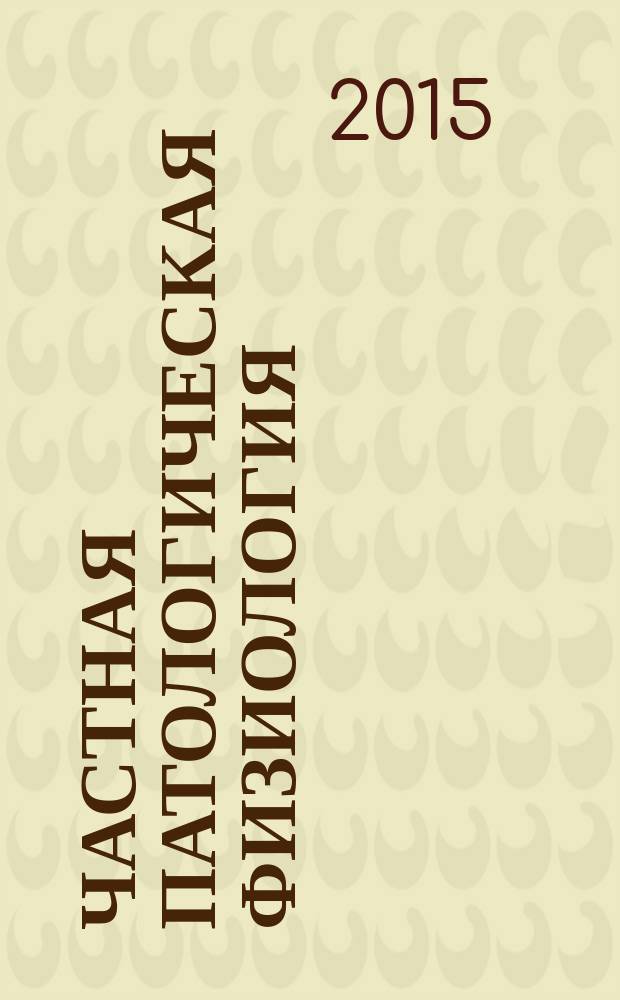 2015

ЧАСТНАЯ ПАТОЛОГИЧЕСКАЯ ФИЗИОЛОГИЯ